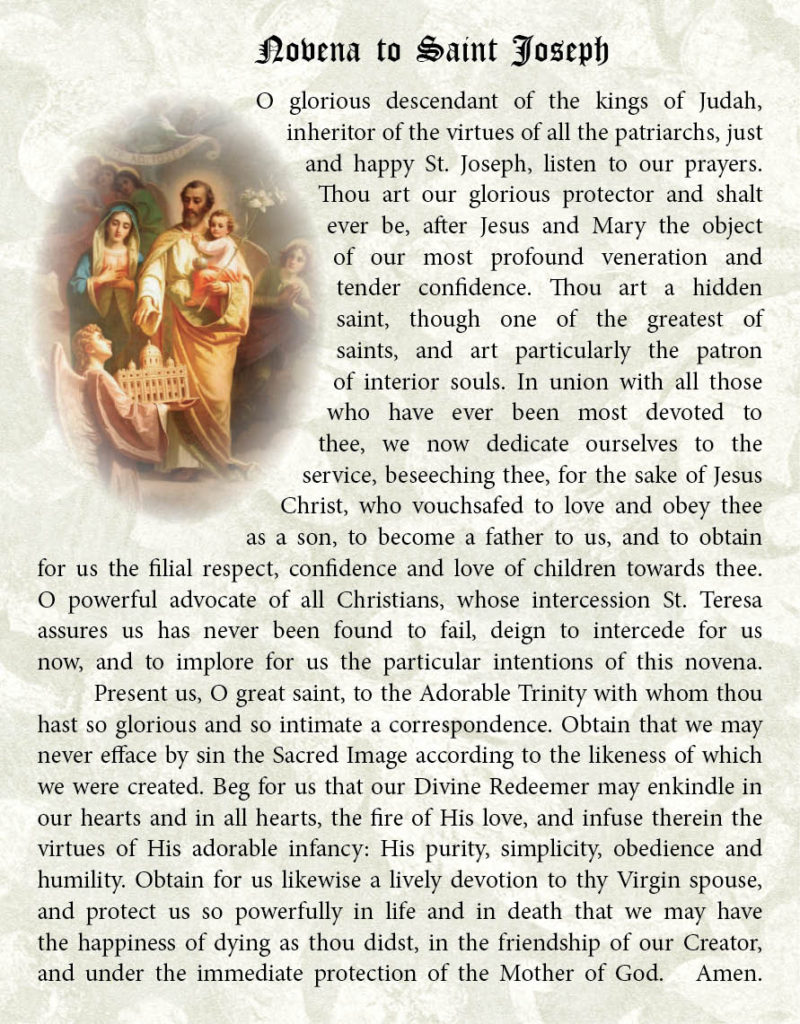 Novena to Saint Joseph

O glorious descendant of the kings of Judah, inheritor of the virtues of all the patriarchs, just and happy St. Joseph, listen to our prayers. Thou art our glorious protector and shalt ever be, after Jesus and Mary the object of our most profound veneration and tender confidence. Thou art a hidden saint, though one of the greatest of saints, and art particularly the patron of interior souls. In union with all those who have ever been most devoted to thee, we now dedicate ourselves to the service, beseeching thee, for the sake of Jesus Christ, who vouchsafed to love and obey thee as a son, to become a father to us, and to obtain for us the filial respect, confidence and love of children towards thee. O powerful advocate of all Christians, whose intercession St. Teresa assures us has never been found to fail, deign to intercede for us now, and to implore for us the particular intentions of this novena.

Present us, O great saint, to the Adorable Trinity with whom thou hast so glorious and so intimate a correspondence. Obtain that we may never efface by sin the Sacred Image according to the likeness of which we were created. Beg for us that our Divine Redeemer may enkindle in our hearts and in all hearts, the fire of His love, and infuse therein the virtues of His adorable infancy: His purity, simplicity, obedience and humility. Obtain for us likewise a lively devotion to thy Virgin spouse, and protect us so powerfully in life and in death that we may have the happiness of dying as thou didst, in the friendship of our Creator, and under the immediate protection of the Mother of God. Amen.